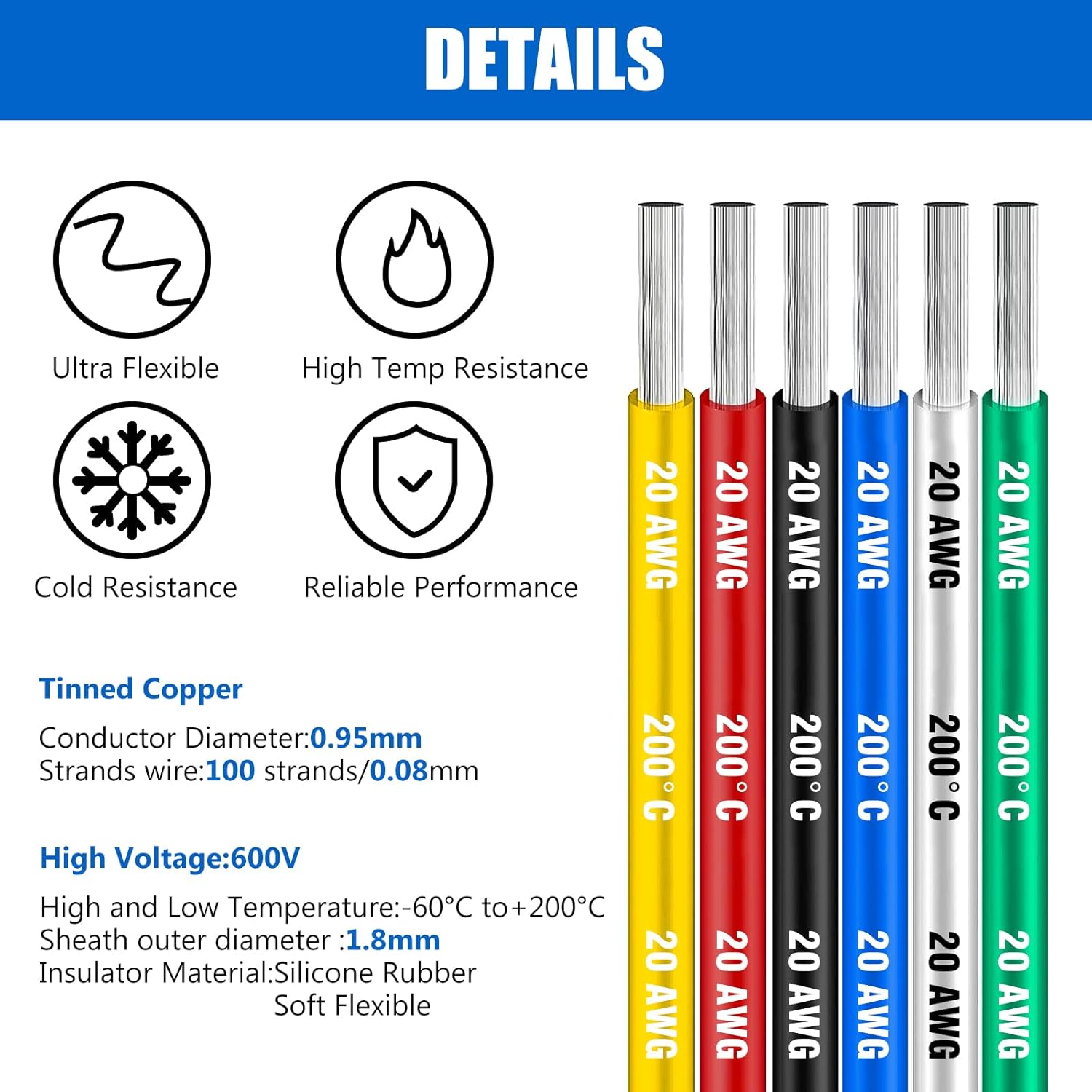 DETAILS

Ultra Flexible

High Temp Resistance

Cold Resistance

Reliable Performance

Tinned Copper

Conductor Diameter:0.95mm
Strands wire:100 strands/0.08mm

High Voltage:600V

High and Low Temperature:-60°C to+200°C
Sheath outer diameter :1.8mm
Insulator Material:Silicone Rubber
Soft Flexible

20 AWG 200°C 20 AWG

20 AWG 200°C 20 AWG

20 AWG 200°C 20 AWG

20 AWG 200°C 20 AWG

20 AWG 200°C 20 AWG

20 AWG 200°C 20 AWG